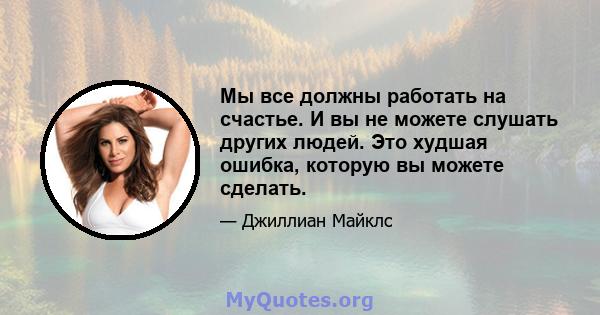 Мы все должны работать на счастье. И вы не можете слушать других людей. Это худшая ошибка, которую вы можете сделать.

— Джиллиан Майклс

MyQuotes.org